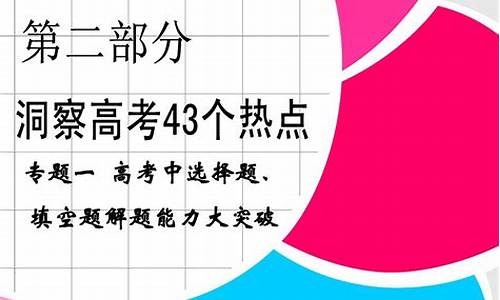 第二部分

洞察高考43个热点

专题一 高考中选择题、填空题解题能力大突破